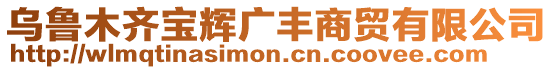 乌鲁木齐宝辉广丰商贸有限公司
http://wlmqtinasimon.cn.coovee.com